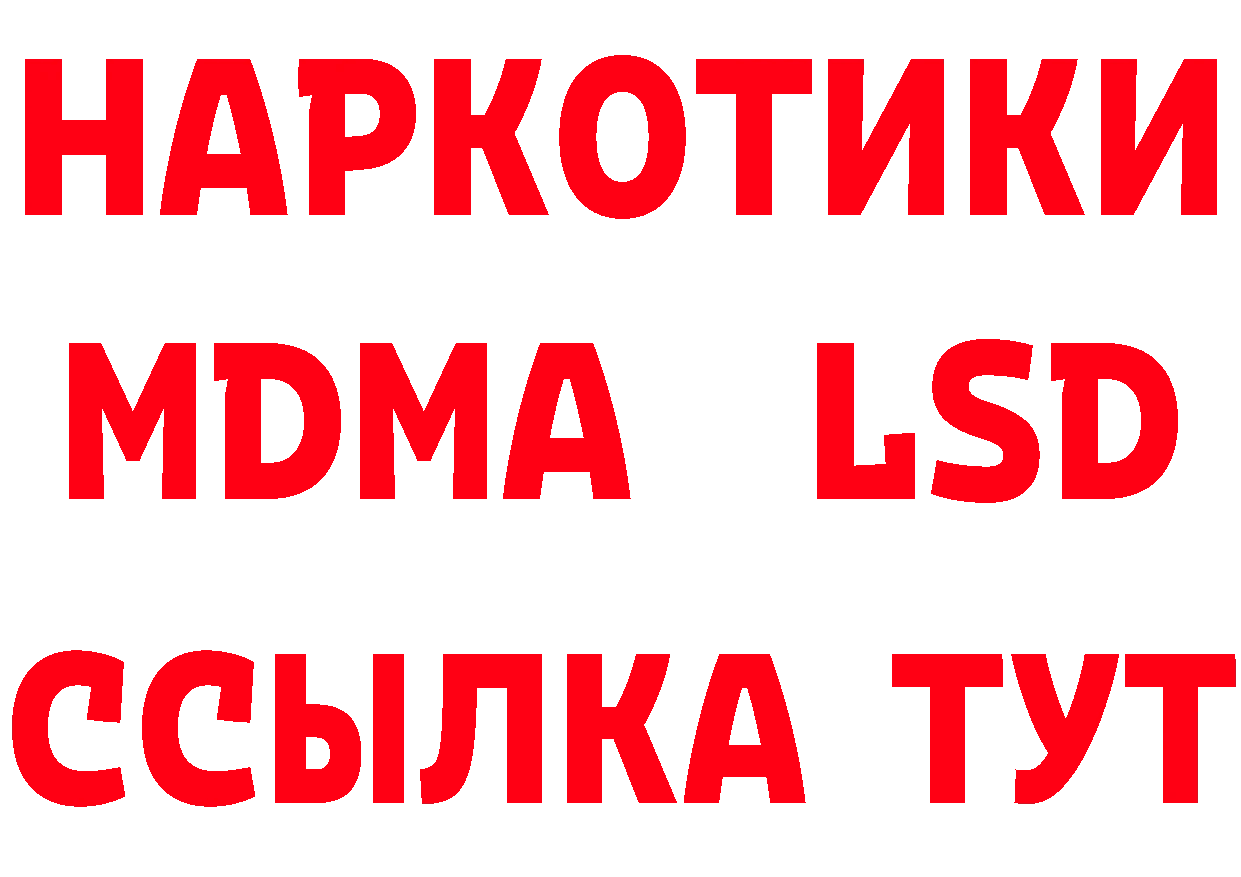 НАРКОТИКИ
MDMA LSD
ССЫЛКА ТУТ